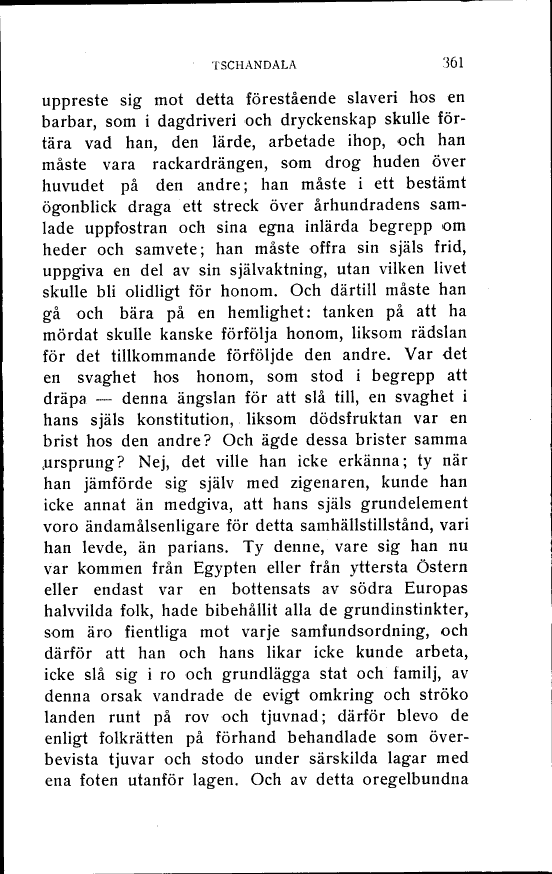 TSCHANDALA 361

uppreste sig mot detta förestående slaveri hos en barbar, som i dagdriveri och dryckenskap skulle förtära vad han, den lärde, arbetade ihop, och han måste vara rackardrängen, som drog huden över huvudet på den andre; han måste i ett bestämt ögonblick draga ett streck över århundradens samlade uppfostran och sina egna inlärda begrepp om heder och samvete; han måste offra sin själs frid, uppgiva en del av sin självaktning, utan vilken livet skulle bli olidligt för honom. Och därtill måste han gå och bära på en hemlighet: tanken på att ha mördat skulle kanske förfölja honom, liksom rädslan för det tillkommande förföljde den andre. Var det en svaghet hos honom, som stod i begrepp att dräpa — denna ängslan för att slå till, en svaghet i hans själs konstitution, liksom dödsfruktan var en brist hos den andre? Och ägde dessa brister samma ursprung? Nej, det ville han icke erkänna; ty när han jämförde sig själv med zigenaren, kunde han icke annat än medgiva, att hans själs grundelement voro ändamålsenligare för detta samhällstillstånd, vari han levde, än parians. Ty denne, vare sig han nu var kommen från Egypten eller från yttersta Östern eller endast var en bottensats av södra Europas halvvilda folk, hade bibehållit alla de grundinstinkter, som äro fientliga mot varje samfundsordning, och därför att han och hans likar icke kunde arbeta, icke slå sig i ro och grundlägga stat och familj, av denna orsak vandrade de evigt omkring och ströko landen runt på rov och tjuvnad; därför blevo de enligt folkrätten på förhand behandlade som överbevista tjuvar och stodo under särskilda lagar med ena foten utanför lagen. Och av detta oregelbundna